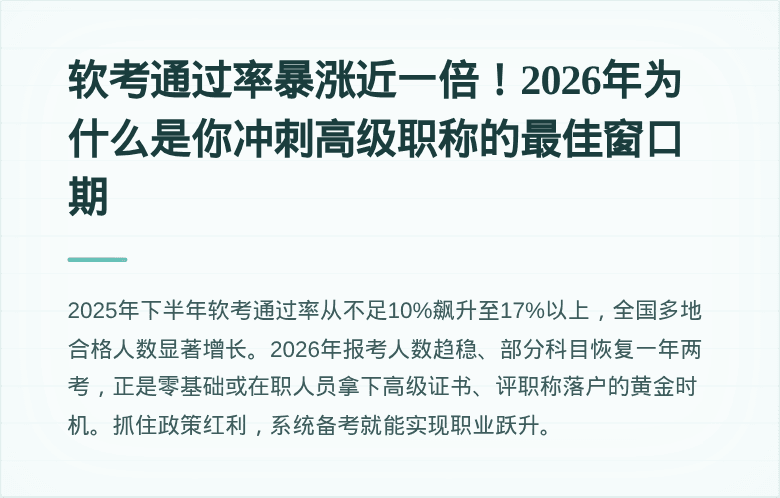 软考通过率暴涨近一倍！2026年为什么是你冲刺高级职称的最佳窗口期

2025年下半年软考通过率从不足10%飙升至17%以上，全国多地合格人数显著增长。2026年报考人数趋稳、部分科目恢复一年两考，正是零基础或在职人员拿下高级证书、评职称落户的黄金时机。抓住政策红利，系统备考就能实现职业跃升。